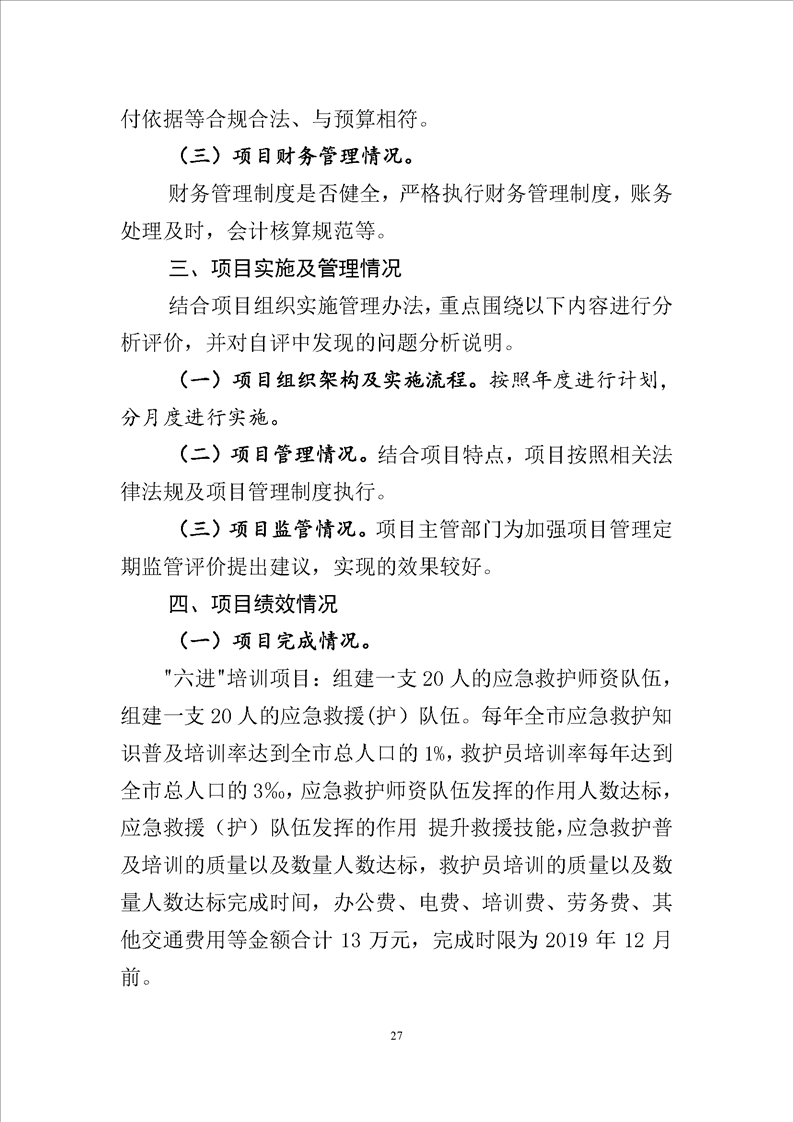 付依据等合规合法、与预算相符。

（三）项目财务管理情况。

财务管理制度是否健全，严格执行财务管理制度，账务处理及时，会计核算规范等。

三、项目实施及管理情况

结合项目组织实施管理办法，重点围绕以下内容进行分析评价，并对自评中发现的问题分析说明。

（一）项目组织架构及实施流程。按照年度进行计划，分月度进行实施。

（二）项目管理情况。结合项目特点，项目按照相关法律法规及项目管理制度执行。

（三）项目监管情况。项目主管部门为加强项目管理定期监管评价提出建议，实现的效果较好。

四、项目绩效情况

（一）项目完成情况。

"六进"培训项目：组建一支 20 人的应急救护师资队伍，组建一支 20 人的应急救援(护）队伍。每年全市应急救护知识普及培训率达到全市总人口的 1%，救护员培训率每年达到全市总人口的 3‰，应急救护师资队伍发挥的作用人数达标，应急救援（护）队伍发挥的作用 提升救援技能，应急救护普及培训的质量以及数量人数达标，救护员培训的质量以及数量人数达标完成时间，办公费、电费、培训费、劳务费、其他交通费用等金额合计 13 万元，完成时限为 2019 年 12 月前。

27